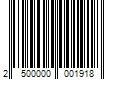 2 500000 001918